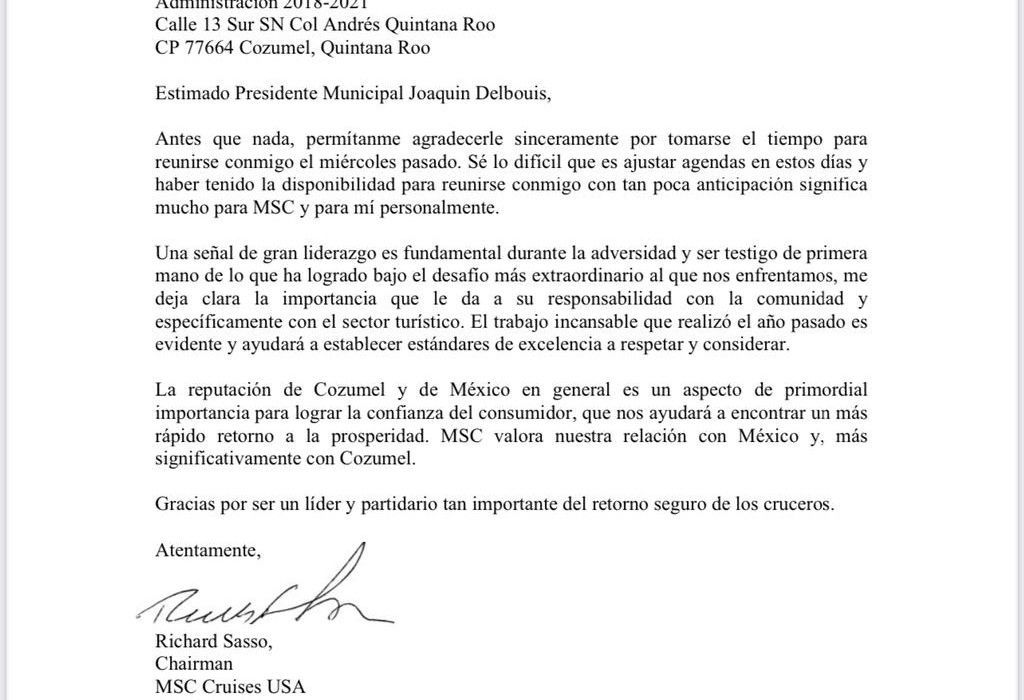 Administración 2018-2021
Calle 13 Sur SN Col Andrés Quintana Roo
CP 77664 Cozumel, Quintana Roo

Estimado Presidente Municipal Joaquin Delbouis,

Antes que nada, permítanme agradecerle sinceramente por tomarse el tiempo para reunirse conmigo el miércoles pasado. Sé lo difícil que es ajustar agendas en estos días y haber tenido la disponibilidad para reunirse conmigo con tan poca anticipación significa mucho para MSC y para mí personalmente.

Una señal de gran liderazgo es fundamental durante la adversidad y ser testigo de primera mano de lo que ha logrado bajo el desafío más extraordinario al que nos enfrentamos, me deja clara la importancia que le da a su responsabilidad con la comunidad y específicamente con el sector turístico. El trabajo incansable que realizó el año pasado es evidente y ayudará a establecer estándares de excelencia a respetar y considerar.

La reputación de Cozumel y de México en general es un aspecto de primordial importancia para lograr la confianza del consumidor, que nos ayudará a encontrar un más rápido retorno a la prosperidad. MSC valora nuestra relación con México y, más significativamente con Cozumel.

Gracias por ser un líder y partidario tan importante del retorno seguro de los cruceros.

Atentamente,

Richard Sasso,
Chairman
MSC Cruises USA